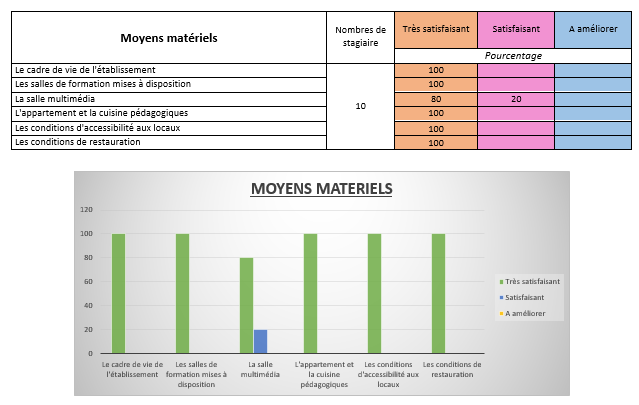 | Moyens matériels | Nombres de stagiaire | Très satisfaisant | Satisfaisant | A améliorer |
|---|---|---|---|---|
| | | Pourcentage | | |
| Le cadre de vie de l'établissement | 10 | 100 | | |
| Les salles de formation mises à disposition | | 100 | | |
| La salle multimédia | | 80 | 20 | |
| L'appartement et la cuisine pédagogiques | | 100 | | |
| Les conditions d'accessibilité aux locaux | | 100 | | |
| Les conditions de restauration | | 100 | | |

MOYENS MATERIELS

120
100
80
60
40
20
0

Le cadre de vie de l'établissement
Les salles de formation mises à disposition
La salle multimédia
L'appartement et la cuisine pédagogiques
Les conditions d'accessibilité aux locaux
Les conditions de restauration

Très satisfaisant
Satisfaisant
A améliorer